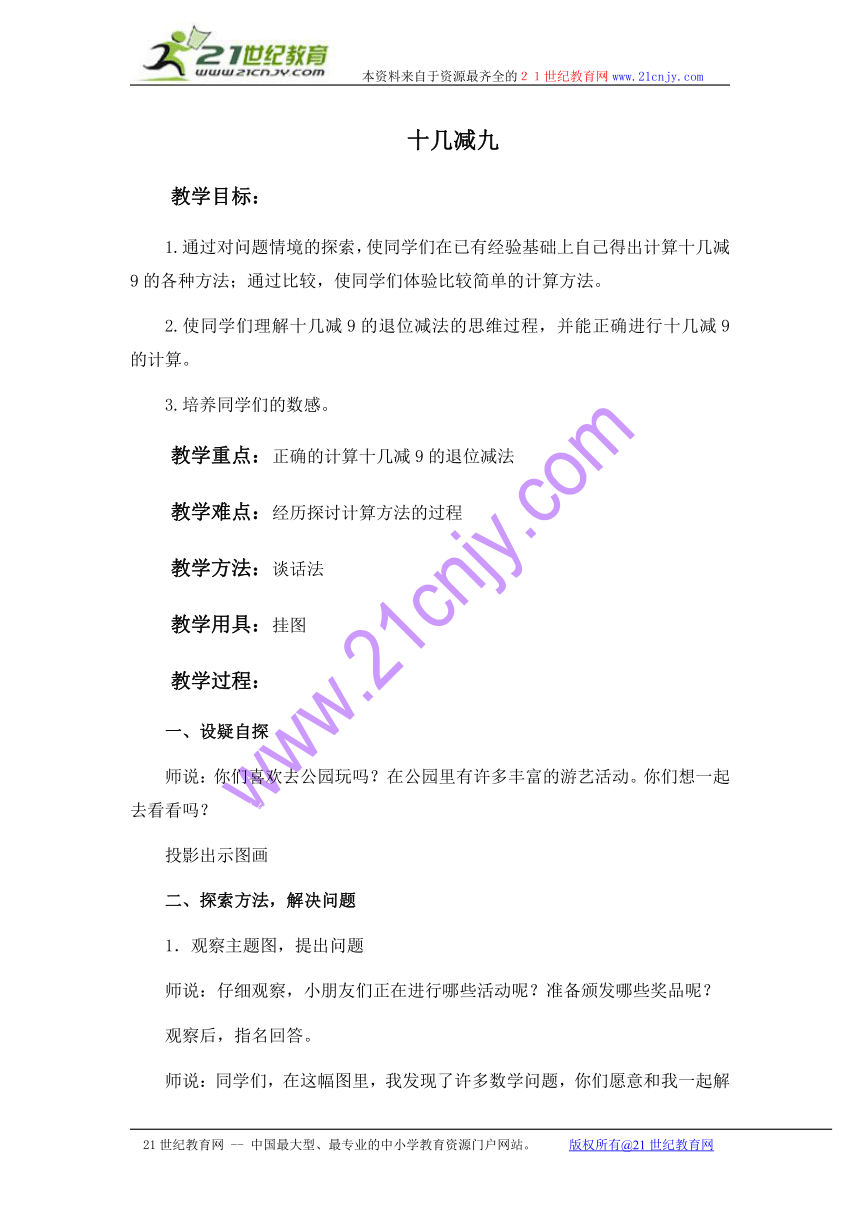 21世纪教育
www.21cnjy.com
本资料来自于资源最齐全的２１世纪教育网www.21cnjy.com

十几减九

教学目标：

1.通过对问题情境的探索，使同学们在已有经验基础上自己得出计算十几减9的各种方法；通过比较，使同学们体验比较简单的计算方法。

2.使同学们理解十几减9的退位减法的思维过程，并能正确进行十几减9的计算。

3.培养同学们的数感。

教学重点：正确的计算十几减9的退位减法

教学难点：经历探讨计算方法的过程

教学方法：谈话法

教学用具：挂图

教学过程：

一、设疑自探

师说：你们喜欢去公园玩吗？在公园里有许多丰富的游艺活动。你们想一起去看看吗？

投影出示图画

二、探索方法，解决问题

1．观察主题图，提出问题

师说：仔细观察，小朋友们正在进行哪些活动呢？准备颁发哪些奖品呢？

观察后，指名回答。

师说：同学们，在这幅图里，我发现了许多数学问题，你们愿意和我一起解

www.21cnjy.com

21世纪教育网 -- 中国最大型、最专业的中小学教育资源门户网站。 版权所有@21世纪教育网